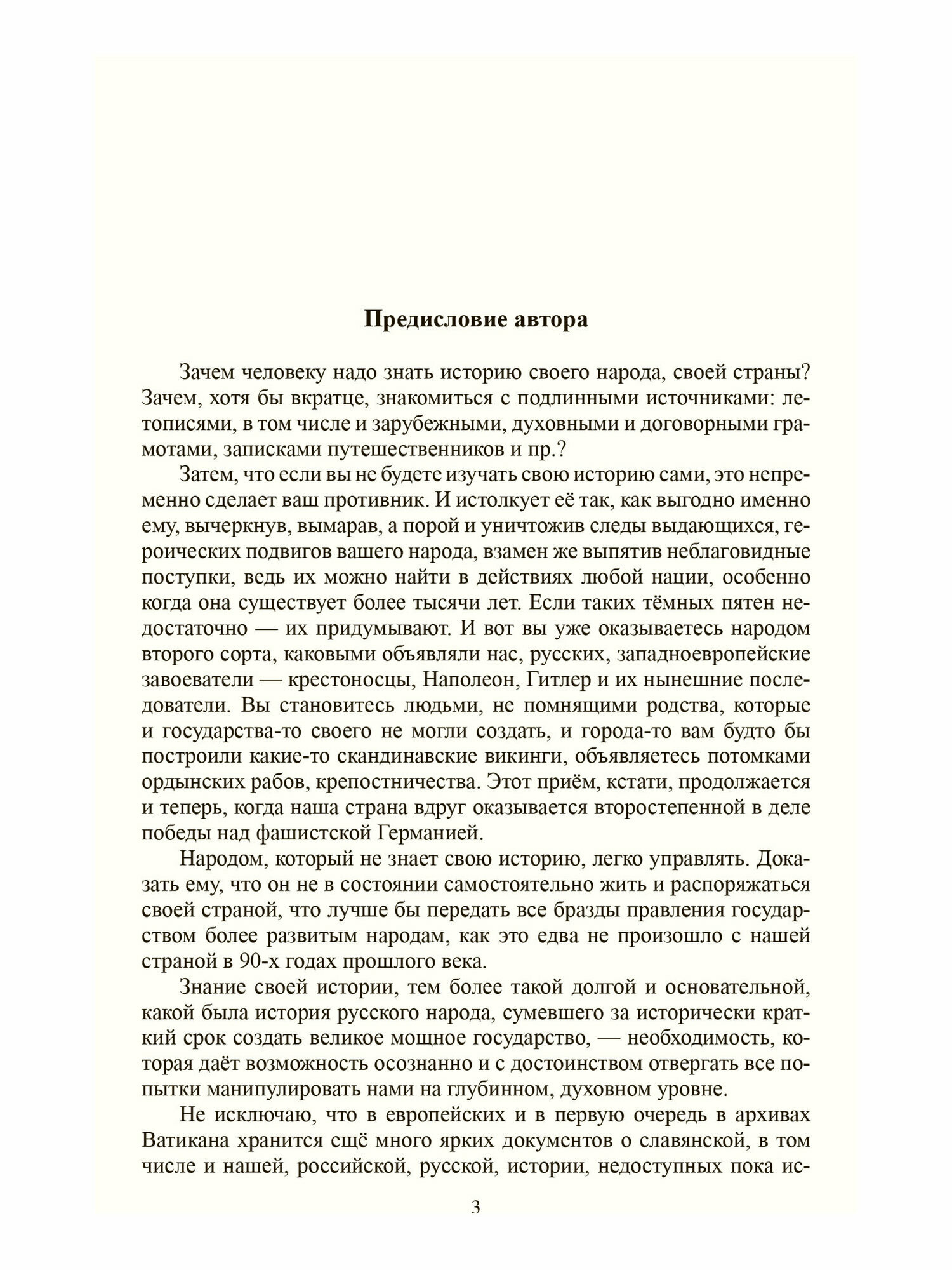 Предисловие автора

Зачем человеку надо знать историю своего народа, своей страны? Зачем, хотя бы вкратце, знакомиться с подлинными источниками: летописями, в том числе и зарубежными, духовными и договорными грамотами, записками путешественников и пр.?

Затем, что если вы не будете изучать свою историю сами, это непременно сделает ваш противник. И истолкует её так, как выгодно именно ему, вычеркнув, вымарав, а порой и уничтожив следы выдающихся, героических подвигов вашего народа, взамен же выпятив неблаговидные поступки, ведь их можно найти в действиях любой нации, особенно когда она существует более тысячи лет. Если таких тёмных пятен недостаточно — их придумывают. И вот вы уже оказываетесь народом второго сорта, каковыми объявляли нас, русских, западноевропейские завоеватели — крестоносцы, Наполеон, Гитлер и их нынешние последователи. Вы становитесь людьми, не помнящими родства, которые и государства-то своего не могли создать, и города-то вам будто бы построили какие-то скандинавские викинги, объявляетесь потомками ордынских рабов, крепостничества. Этот приём, кстати, продолжается и теперь, когда наша страна вдруг оказывается второстепенной в деле победы над фашистской Германией.

Народом, который не знает свою историю, легко управлять. Доказать ему, что он не в состоянии самостоятельно жить и распоряжаться своей страной, что лучше бы передать все бразды правления государством более развитым народам, как это едва не произошло с нашей страной в 90-х годах прошлого века.

Знание своей истории, тем более такой долгой и основательной, какой была история русского народа, сумевшего за исторически краткий срок создать великое мощное государство, — необходимость, которая даёт возможность осознанно и с достоинством отвергать все попытки манипулировать нами на глубинном, духовном уровне.

Не исключаю, что в европейских и в первую очередь в архивах Ватикана хранится ещё много ярких документов о славянской, в том числе и нашей, российской, русской, истории, недоступных пока ис-

3